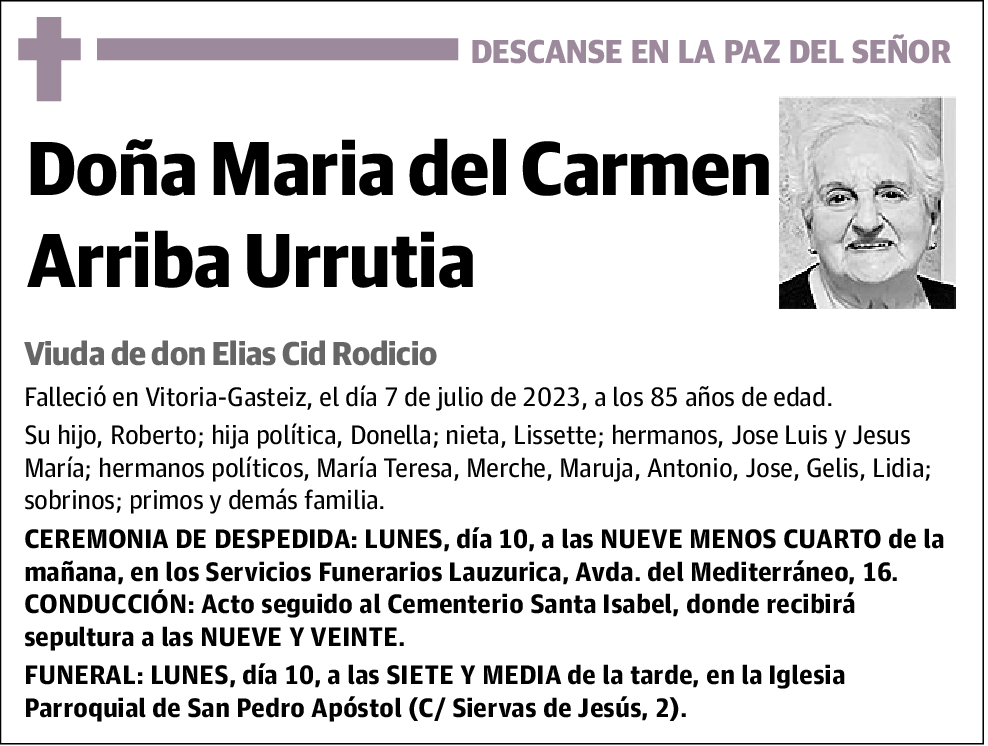 DESCANSE EN LA PAZ DEL SEÑOR

Doña Maria del Carmen Arriba Urrutia

Viuda de don Elias Cid Rodicio

Falleció en Vitoria-Gasteiz, el día 7 de julio de 2023, a los 85 años de edad.

Su hijo, Roberto; hija política, Donella; nieta, Lissette; hermanos, Jose Luis y Jesus María; hermanos políticos, María Teresa, Merche, Maruja, Antonio, Jose, Gelis, Lidia; sobrinos; primos y demás familia.

CEREMONIA DE DESPEDIDA: LUNES, día 10, a las NUEVE MENOS CUARTO de la mañana, en los Servicios Funerarios Lauzurica, Avda. del Mediterráneo, 16.
CONDUCCIÓN: Acto seguido al Cementerio Santa Isabel, donde recibirá sepultura a las NUEVE Y VEINTE.

FUNERAL: LUNES, día 10, a las SIETE Y MEDIA de la tarde, en la Iglesia Parroquial de San Pedro Apóstol (C/ Siervas de Jesús, 2).